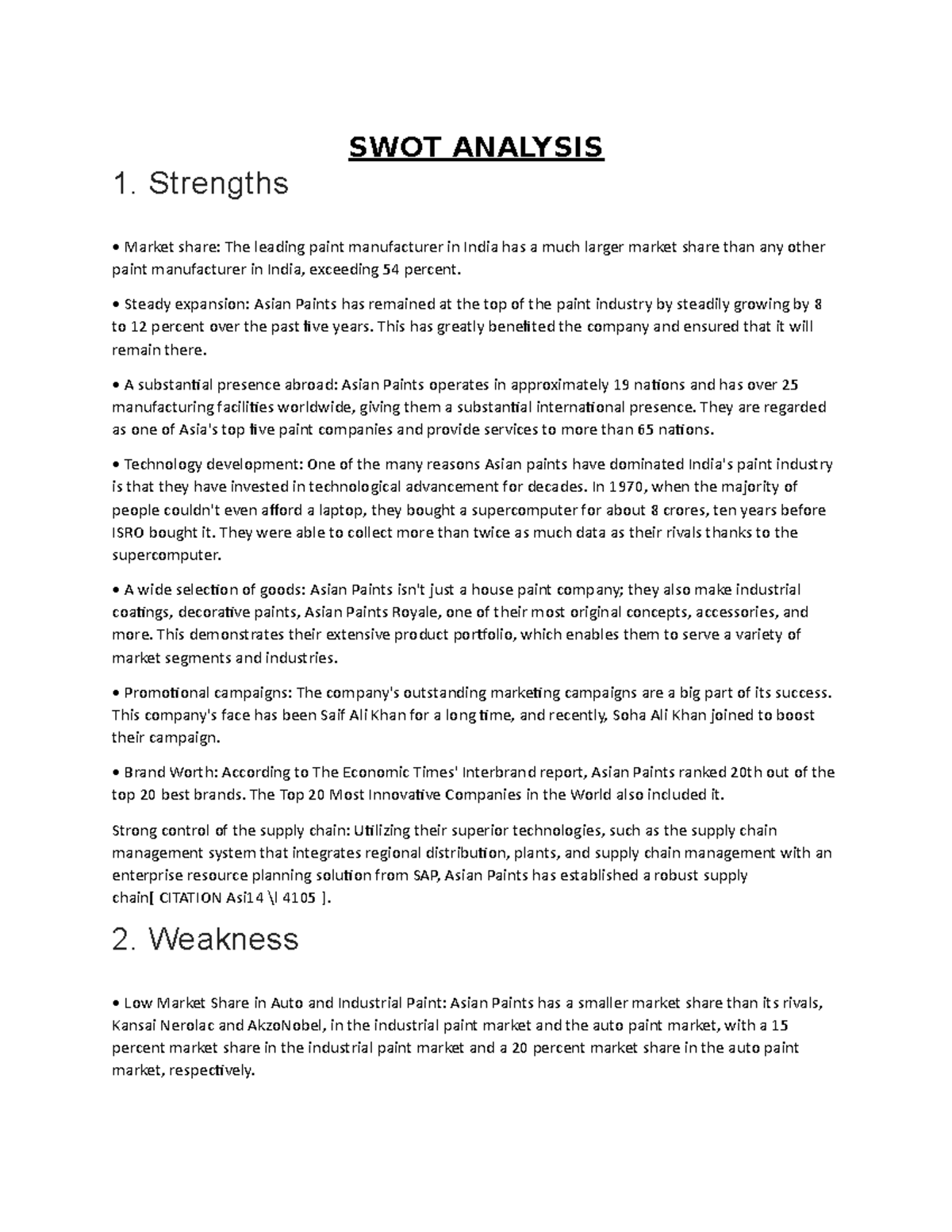 SWOT ANALYSIS

1. Strengths

• Market share: The leading paint manufacturer in India has a much larger market share than any other paint manufacturer in India, exceeding 54 percent.

• Steady expansion: Asian Paints has remained at the top of the paint industry by steadily growing by 8 to 12 percent over the past five years. This has greatly benefited the company and ensured that it will remain there.

• A substantial presence abroad: Asian Paints operates in approximately 19 nations and has over 25 manufacturing facilities worldwide, giving them a substantial international presence. They are regarded as one of Asia's top five paint companies and provide services to more than 65 nations.

• Technology development: One of the many reasons Asian paints have dominated India's paint industry is that they have invested in technological advancement for decades. In 1970, when the majority of people couldn't even afford a laptop, they bought a supercomputer for about 8 crores, ten years before ISRO bought it. They were able to collect more than twice as much data as their rivals thanks to the supercomputer.

• A wide selection of goods: Asian Paints isn't just a house paint company; they also make industrial coatings, decorative paints, Asian Paints Royale, one of their most original concepts, accessories, and more. This demonstrates their extensive product portfolio, which enables them to serve a variety of market segments and industries.

• Promotional campaigns: The company's outstanding marketing campaigns are a big part of its success. This company's face has been Saif Ali Khan for a long time, and recently, Soha Ali Khan joined to boost their campaign.

• Brand Worth: According to The Economic Times' Interbrand report, Asian Paints ranked 20th out of the top 20 best brands. The Top 20 Most Innovative Companies in the World also included it.

Strong control of the supply chain: Utilizing their superior technologies, such as the supply chain management system that integrates regional distribution, plants, and supply chain management with an enterprise resource planning solution from SAP, Asian Paints has established a robust supply chain[ CITATION Asi14 \l 4105 ].

2. Weakness

• Low Market Share in Auto and Industrial Paint: Asian Paints has a smaller market share than its rivals, Kansai Nerolac and AkzoNobel, in the industrial paint market and the auto paint market, with a 15 percent market share in the industrial paint market and a 20 percent market share in the auto paint market, respectively.